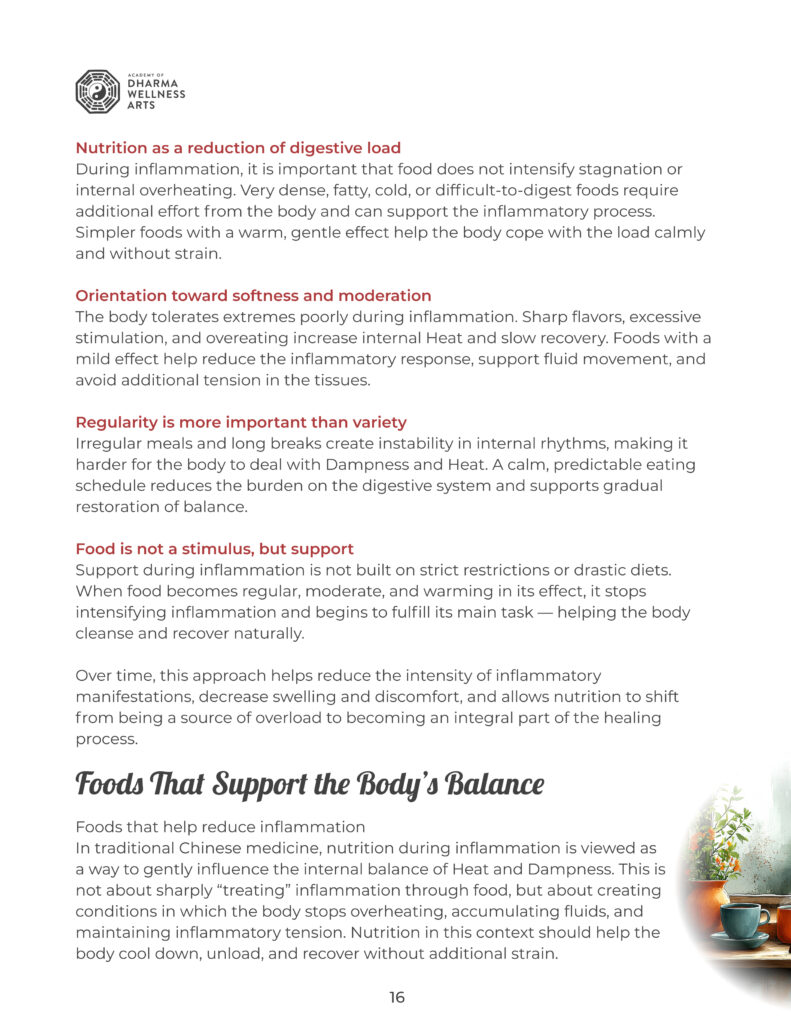 ACADEMY OF
DHARMA
WELLNESS
ARTS

Nutrition as a reduction of digestive load
During inflammation, it is important that food does not intensify stagnation or internal overheating. Very dense, fatty, cold, or difficult-to-digest foods require additional effort from the body and can support the inflammatory process. Simpler foods with a warm, gentle effect help the body cope with the load calmly and without strain.

Orientation toward softness and moderation
The body tolerates extremes poorly during inflammation. Sharp flavors, excessive stimulation, and overeating increase internal Heat and slow recovery. Foods with a mild effect help reduce the inflammatory response, support fluid movement, and avoid additional tension in the tissues.

Regularity is more important than variety
Irregular meals and long breaks create instability in internal rhythms, making it harder for the body to deal with Dampness and Heat. A calm, predictable eating schedule reduces the burden on the digestive system and supports gradual restoration of balance.

Food is not a stimulus, but support
Support during inflammation is not built on strict restrictions or drastic diets. When food becomes regular, moderate, and warming in its effect, it stops intensifying inflammation and begins to fulfill its main task — helping the body cleanse and recover naturally.

Over time, this approach helps reduce the intensity of inflammatory manifestations, decrease swelling and discomfort, and allows nutrition to shift from being a source of overload to becoming an integral part of the healing process.

Foods That Support the Body's Balance

Foods that help reduce inflammation
In traditional Chinese medicine, nutrition during inflammation is viewed as a way to gently influence the internal balance of Heat and Dampness. This is not about sharply "treating" inflammation through food, but about creating conditions in which the body stops overheating, accumulating fluids, and maintaining inflammatory tension. Nutrition in this context should help the body cool down, unload, and recover without additional strain.

16